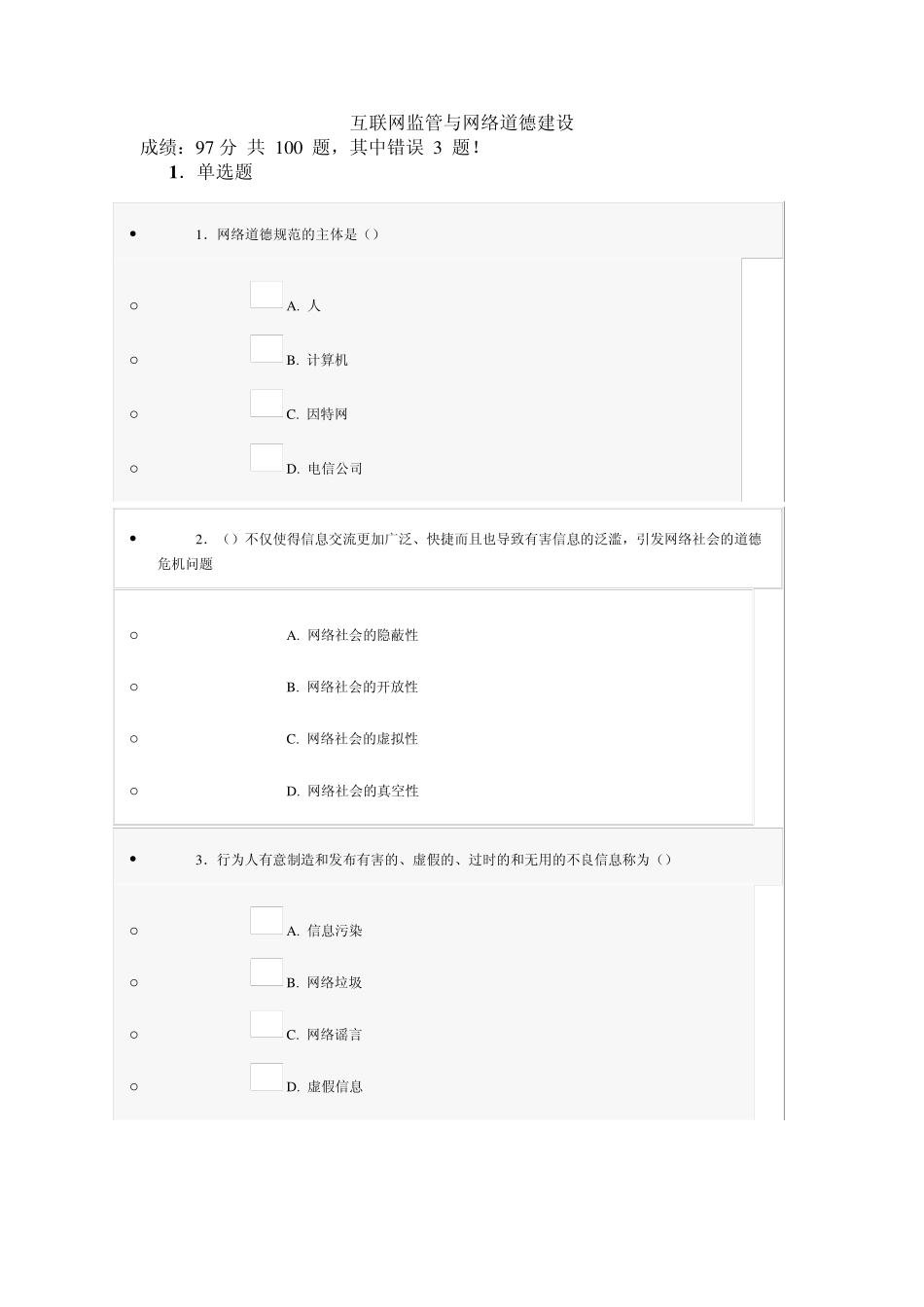 互联网监管与网络道德建设

成绩：97 分 共 100 题，其中错误 3 题！

1. 单选题

1. 网络道德规范的主体是（）

A. 人

B. 计算机

C. 因特网

D. 电信公司

2. （）不仅使得信息交流更加广泛、快捷而且也导致有害信息的泛滥，引发网络社会的道德危机问题

A. 网络社会的隐蔽性

B. 网络社会的开放性

C. 网络社会的虚拟性

D. 网络社会的真空性

3. 行为人有意制造和发布有害的、虚假的、过时的和无用的不良信息称为（）

A. 信息污染

B. 网络垃圾

C. 网络谣言

D. 虚假信息